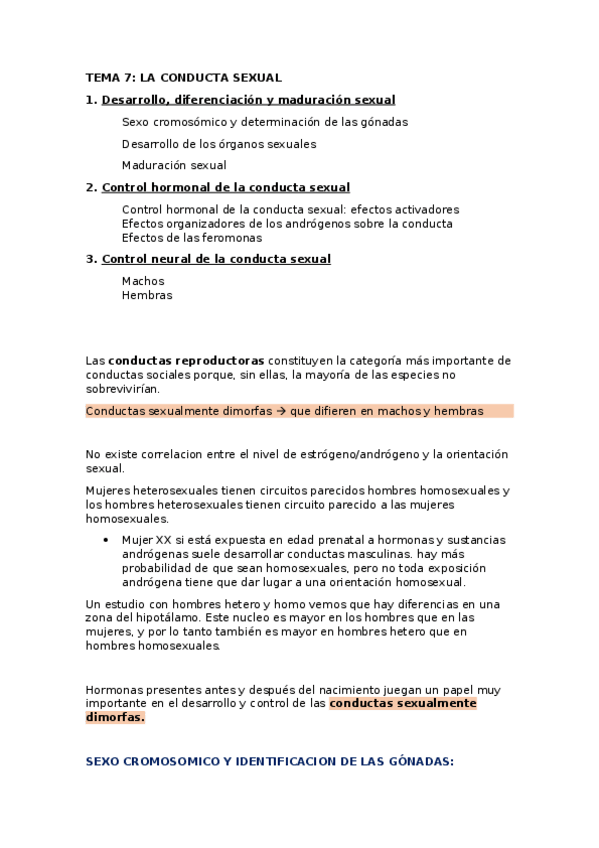 TEMA 7: LA CONDUCTA SEXUAL

1. Desarrollo, diferenciación y maduración sexual

Sexo cromosómico y determinación de las gónadas

Desarrollo de los órganos sexuales

Maduración sexual

2. Control hormonal de la conducta sexual

Control hormonal de la conducta sexual: efectos activadores
Efectos organizadores de los andrógenos sobre la conducta
Efectos de las feromonas

3. Control neural de la conducta sexual

Machos
Hembras

Las conductas reproductoras constituyen la categoría más importante de conductas sociales porque, sin ellas, la mayoría de las especies no sobrevivirían.

Conductas sexualmente dimorfas → que difieren en machos y hembras

No existe correlacion entre el nivel de estrógeno/andrógeno y la orientación sexual.

Mujeres heterosexuales tienen circuitos parecidos hombres homosexuales y los hombres heterosexuales tienen circuito parecido a las mujeres homosexuales.

• Mujer XX si está expuesta en edad prenatal a hormonas y sustancias andrógenas suele desarrollar conductas masculinas. hay más probabilidad de que sean homosexuales, pero no toda exposición andrógena tiene que dar lugar a una orientación homosexual.

Un estudio con hombres hetero y homo vemos que hay diferencias en una zona del hipotálamo. Este nucleo es mayor en los hombres que en las mujeres, y por lo tanto también es mayor en hombres hetero que en hombres homosexuales.

Hormonas presentes antes y después del nacimiento juegan un papel muy importante en el desarrollo y control de las conductas sexualmente dimorfas.

SEXO CROMOSOMICO Y IDENTIFICACION DE LAS GÓNADAS: